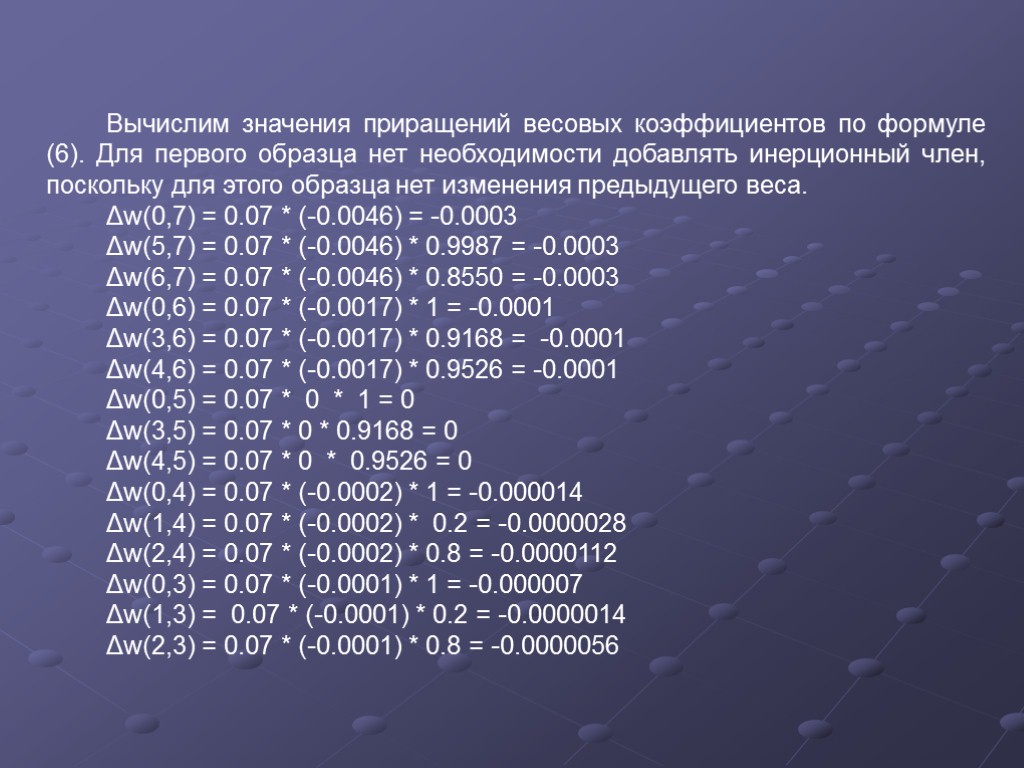 Вычислим значения приращений весовых коэффициентов по формуле (6). Для первого образца нет необходимости добавлять инерционный член, поскольку для этого образца нет изменения предыдущего веса.

$\Delta w(0,7) = 0.07 * (-0.0046) = -0.0003$
$\Delta w(5,7) = 0.07 * (-0.0046) * 0.9987 = -0.0003$
$\Delta w(6,7) = 0.07 * (-0.0046) * 0.8550 = -0.0003$
$\Delta w(0,6) = 0.07 * (-0.0017) * 1 = -0.0001$
$\Delta w(3,6) = 0.07 * (-0.0017) * 0.9168 = -0.0001$
$\Delta w(4,6) = 0.07 * (-0.0017) * 0.9526 = -0.0001$
$\Delta w(0,5) = 0.07 * 0 * 1 = 0$
$\Delta w(3,5) = 0.07 * 0 * 0.9168 = 0$
$\Delta w(4,5) = 0.07 * 0 * 0.9526 = 0$
$\Delta w(0,4) = 0.07 * (-0.0002) * 1 = -0.000014$
$\Delta w(1,4) = 0.07 * (-0.0002) * 0.2 = -0.0000028$
$\Delta w(2,4) = 0.07 * (-0.0002) * 0.8 = -0.0000112$
$\Delta w(0,3) = 0.07 * (-0.0001) * 1 = -0.000007$
$\Delta w(1,3) = 0.07 * (-0.0001) * 0.2 = -0.0000014$
$\Delta w(2,3) = 0.07 * (-0.0001) * 0.8 = -0.0000056$